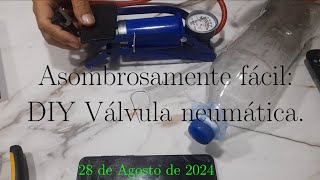 Asombrosamente fácil:
DIY Válvula neumática.

28 de Agosto de 2024